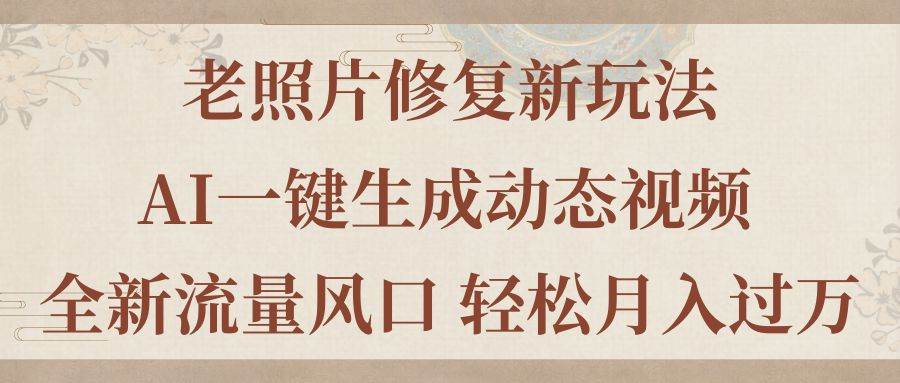 老照片修复新玩法

AI一键生成动态视频

全新流量风口 轻松月入过万